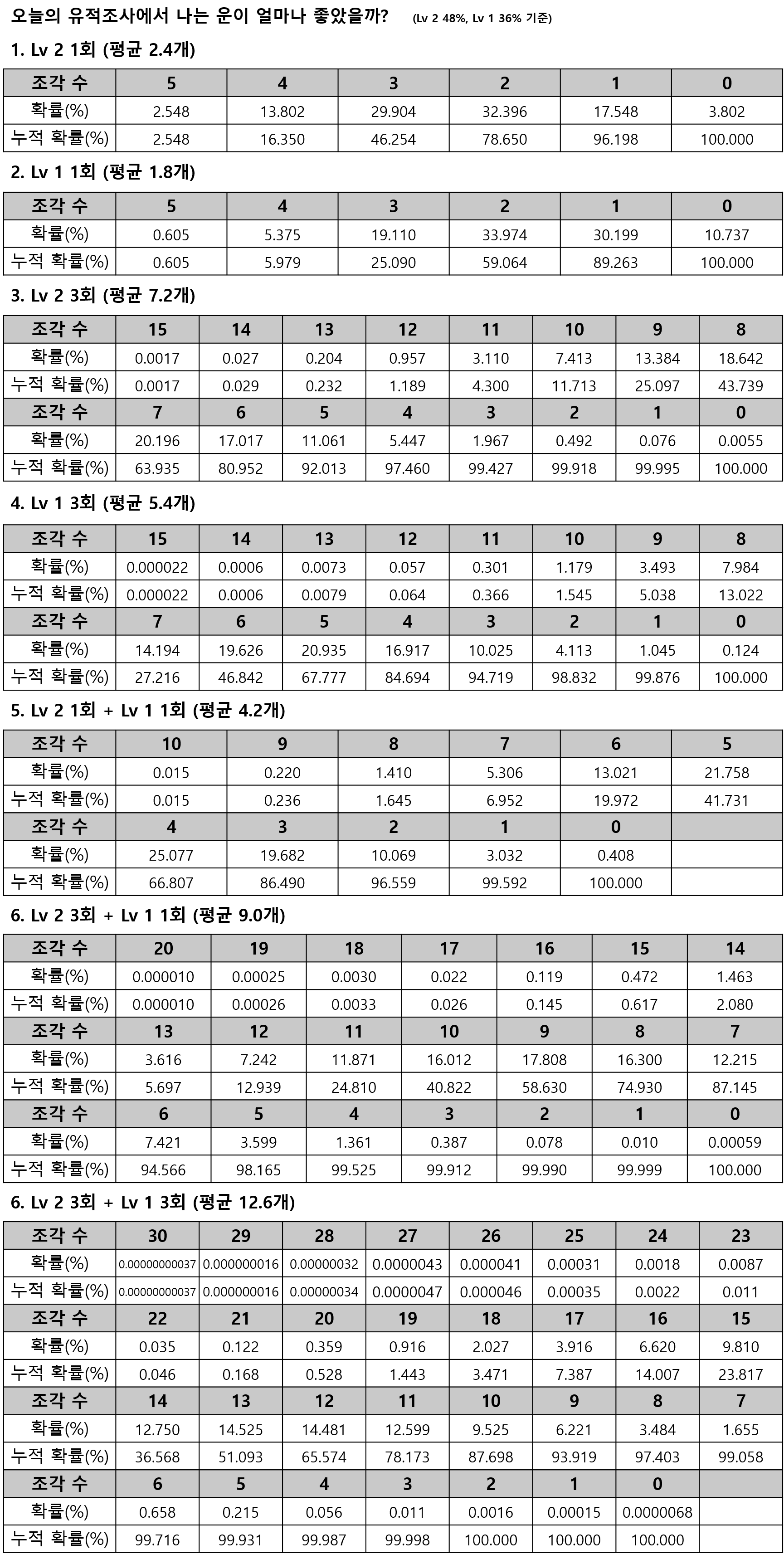 오늘의 유적조사에서 나는 운이 얼마나 좋았을까? (Lv 2 48%, Lv 1 36% 기준)

1. Lv 2 1회 (평균 2.4개)

| 조각 수 | 5 | 4 | 3 | 2 | 1 | 0 |
|---|---|---|---|---|---|---|
| 확률(%) | 2.548 | 13.802 | 29.904 | 32.396 | 17.548 | 3.802 |
| 누적 확률(%) | 2.548 | 16.350 | 46.254 | 78.650 | 96.198 | 100.000 |

2. Lv 1 1회 (평균 1.8개)

| 조각 수 | 5 | 4 | 3 | 2 | 1 | 0 |
|---|---|---|---|---|---|---|
| 확률(%) | 0.605 | 5.375 | 19.110 | 33.974 | 30.199 | 10.737 |
| 누적 확률(%) | 0.605 | 5.979 | 25.090 | 59.064 | 89.263 | 100.000 |

3. Lv 2 3회 (평균 7.2개)

| 조각 수 | 15 | 14 | 13 | 12 | 11 | 10 | 9 | 8 |
|---|---|---|---|---|---|---|---|---|
| 확률(%) | 0.0017 | 0.027 | 0.204 | 0.957 | 3.110 | 7.413 | 13.384 | 18.642 |
| 누적 확률(%) | 0.0017 | 0.029 | 0.232 | 1.189 | 4.300 | 11.713 | 25.097 | 43.739 |
| 조각 수 | 7 | 6 | 5 | 4 | 3 | 2 | 1 | 0 |
| 확률(%) | 20.196 | 17.017 | 11.061 | 5.447 | 1.967 | 0.492 | 0.076 | 0.0055 |
| 누적 확률(%) | 63.935 | 80.952 | 92.013 | 97.460 | 99.427 | 99.918 | 99.995 | 100.000 |

4. Lv 1 3회 (평균 5.4개)

| 조각 수 | 15 | 14 | 13 | 12 | 11 | 10 | 9 | 8 |
|---|---|---|---|---|---|---|---|---|
| 확률(%) | 0.000022 | 0.0006 | 0.0073 | 0.057 | 0.301 | 1.179 | 3.493 | 7.984 |
| 누적 확률(%) | 0.000022 | 0.0006 | 0.0079 | 0.064 | 0.366 | 1.545 | 5.038 | 13.022 |
| 조각 수 | 7 | 6 | 5 | 4 | 3 | 2 | 1 | 0 |
| 확률(%) | 14.194 | 19.626 | 20.935 | 16.917 | 10.025 | 4.113 | 1.045 | 0.124 |
| 누적 확률(%) | 27.216 | 46.842 | 67.777 | 84.694 | 94.719 | 98.832 | 99.876 | 100.000 |

5. Lv 2 1회 + Lv 1 1회 (평균 4.2개)

| 조각 수 | 10 | 9 | 8 | 7 | 6 | 5 |
|---|---|---|---|---|---|---|
| 확률(%) | 0.015 | 0.220 | 1.410 | 5.306 | 13.021 | 21.758 |
| 누적 확률(%) | 0.015 | 0.236 | 1.645 | 6.952 | 19.972 | 41.731 |
| 조각 수 | 4 | 3 | 2 | 1 | 0 | |
| 확률(%) | 25.077 | 19.682 | 10.069 | 3.032 | 0.408 | |
| 누적 확률(%) | 66.807 | 86.490 | 96.559 | 99.592 | 100.000 | |

6. Lv 2 3회 + Lv 1 1회 (평균 9.0개)

| 조각 수 | 20 | 19 | 18 | 17 | 16 | 15 | 14 |
|---|---|---|---|---|---|---|---|
| 확률(%) | 0.000010 | 0.00025 | 0.0030 | 0.022 | 0.119 | 0.472 | 1.463 |
| 누적 확률(%) | 0.000010 | 0.00026 | 0.0033 | 0.026 | 0.145 | 0.617 | 2.080 |
| 조각 수 | 13 | 12 | 11 | 10 | 9 | 8 | 7 |
| 확률(%) | 3.616 | 7.242 | 11.871 | 16.012 | 17.808 | 16.300 | 12.215 |
| 누적 확률(%) | 5.697 | 12.939 | 24.810 | 40.822 | 58.630 | 74.930 | 87.145 |
| 조각 수 | 6 | 5 | 4 | 3 | 2 | 1 | 0 |
| 확률(%) | 7.421 | 3.599 | 1.361 | 0.387 | 0.078 | 0.010 | 0.00059 |
| 누적 확률(%) | 94.566 | 98.165 | 99.525 | 99.912 | 99.990 | 99.999 | 100.000 |

6. Lv 2 3회 + Lv 1 3회 (평균 12.6개)

| 조각 수 | 30 | 29 | 28 | 27 | 26 | 25 | 24 | 23 |
|---|---|---|---|---|---|---|---|---|
| 확률(%) | 0.00000000037 | 0.000000016 | 0.00000032 | 0.0000043 | 0.000041 | 0.00031 | 0.0018 | 0.0087 |
| 누적 확률(%) | 0.00000000037 | 0.000000016 | 0.00000034 | 0.0000047 | 0.000046 | 0.00035 | 0.0022 | 0.011 |
| 조각 수 | 22 | 21 | 20 | 19 | 18 | 17 | 16 | 15 |
| 확률(%) | 0.035 | 0.122 | 0.359 | 0.916 | 2.027 | 3.916 | 6.620 | 9.810 |
| 누적 확률(%) | 0.046 | 0.168 | 0.528 | 1.443 | 3.471 | 7.387 | 14.007 | 23.817 |
| 조각 수 | 14 | 13 | 12 | 11 | 10 | 9 | 8 | 7 |
| 확률(%) | 12.750 | 14.525 | 14.481 | 12.599 | 9.525 | 6.221 | 3.484 | 1.655 |
| 누적 확률(%) | 36.568 | 51.093 | 65.574 | 78.173 | 87.698 | 93.919 | 97.403 | 99.058 |
| 조각 수 | 6 | 5 | 4 | 3 | 2 | 1 | 0 | |
| 확률(%) | 0.658 | 0.215 | 0.056 | 0.011 | 0.0016 | 0.00015 | 0.0000068 | |
| 누적 확률(%) | 99.716 | 99.931 | 99.987 | 99.998 | 100.000 | 100.000 | 100.000 | |